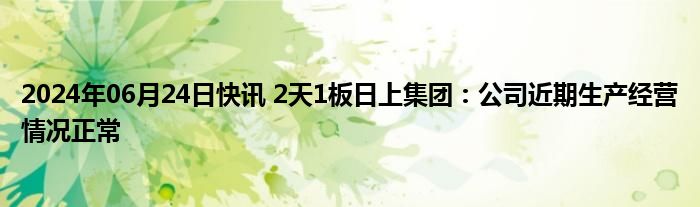 2024年06月24日快讯 2天1板日上集团：公司近期生产经营情况正常